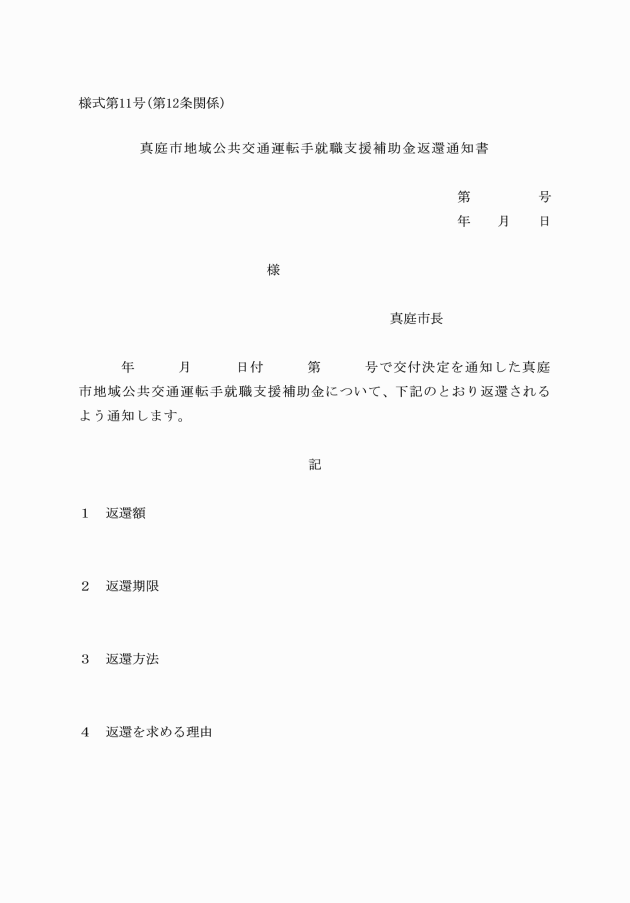 様式第11号(第12条関係)

真庭市地域公共交通運転手就職支援補助金返還通知書

第　　　号
年　月　日

様

真庭市長

年　月　日付　第　号で交付決定を通知した真庭市地域公共交通運転手就職支援補助金について、下記のとおり返還されるよう通知します。

記

1　返還額

2　返還期限

3　返還方法

4　返還を求める理由